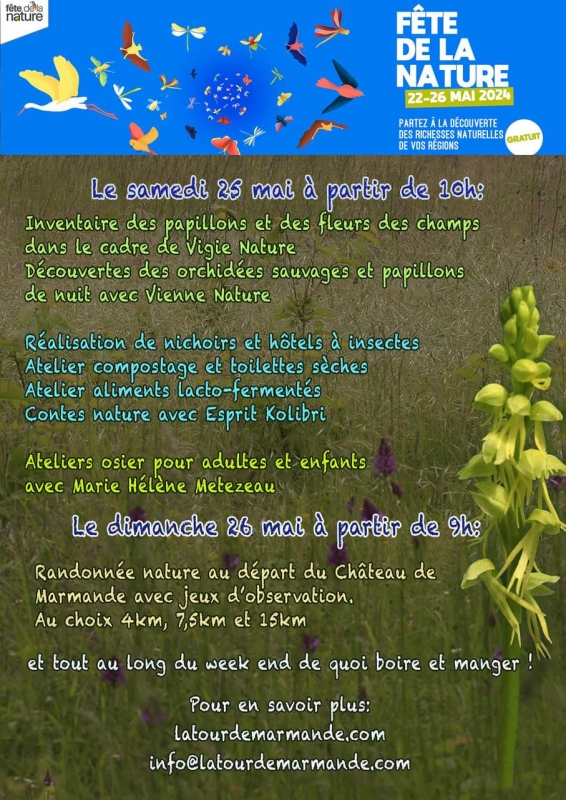 fête de la nature

FÊTE DE LA NATURE
22-26 MAI 2024

PARTEZ À LA DÉCOUVERTE DES RICHESSES NATURELLES DE VOS RÉGIONS

GRATUIT

Le samedi 25 mai à partir de 10h:

Inventaire des papillons et des fleurs des champs dans le cadre de Vigie Nature
Découvertes des orchidées sauvages et papillons de nuit avec Vienne Nature

Réalisation de nichoirs et hôtels à insectes
Atelier compostage et toilettes sèches
Atelier aliments lacto-fermentés
Contes nature avec Esprit Kolibri

Ateliers osier pour adultes et enfants avec Marie Hélène Metezeau

Le dimanche 26 mai à partir de 9h:

Randonnée nature au départ du Château de Marmande avec jeux d'observation.
Au choix 4km, 7,5km et 15km

et tout au long du week end de quoi boire et manger !

Pour en savoir plus:
latourdemarmande.com
info@latourdemarmande.com